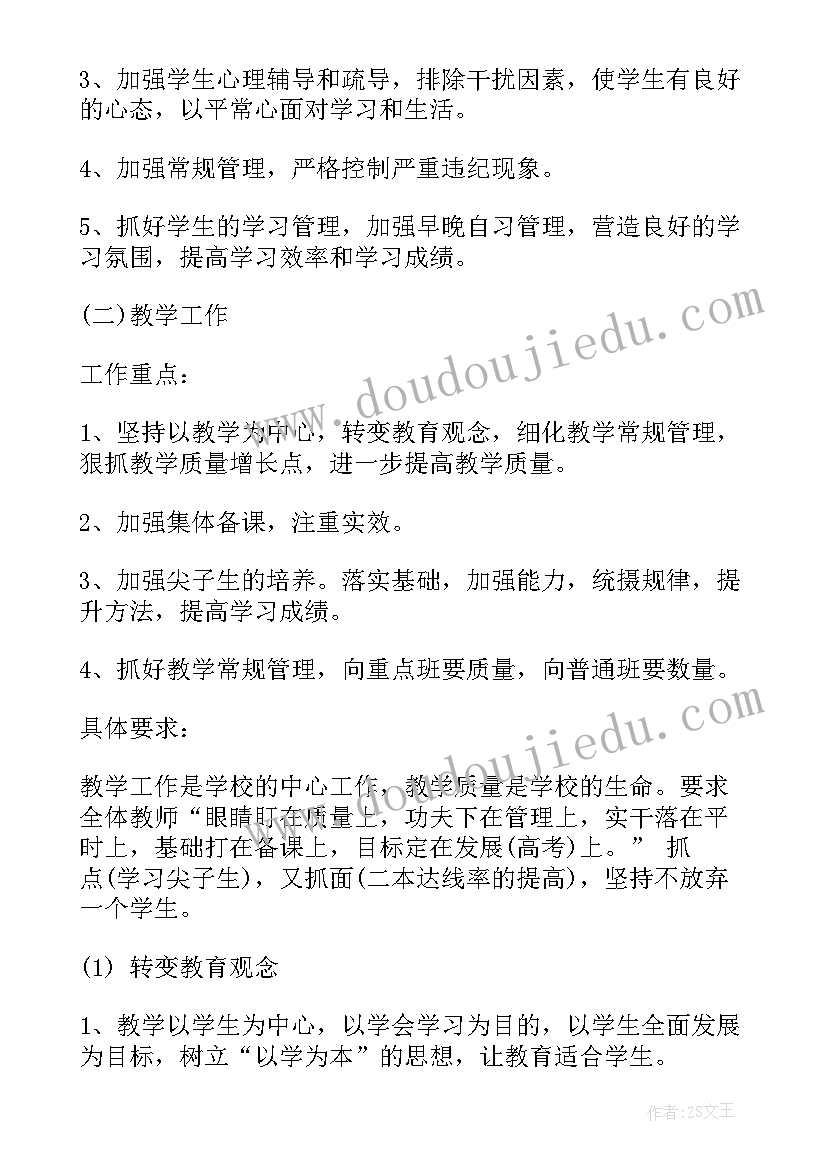 3、加强学生心理辅导和疏导，排除干扰因素，使学生有良好的心态，以平常心面对学习和生活。

4、加强常规管理，严格控制严重违纪现象。

5、抓好学生的学习管理，加强早晚自习管理，营造良好的学习氛围，提高学习效率和学习成绩。

(二)教学工作

工作重点：

1、坚持以教学为中心，转变教育观念，细化教学常规管理，狠抓教学质量增长点，进一步提高教学质量。

2、加强集体备课，注重实效。

3、加强尖子生的培养。落实基础，加强能力，统摄规律，提升方法，提高学习成绩。

4、抓好教学常规管理，向重点班要质量，向普通班要数量。

具体要求：

教学工作是学校的中心工作，教学质量是学校的生命。要求全体教师“眼睛盯在质量上，功夫下在管理上，实干落在平时上，基础打在备课上，目标定在发展(高考)上。” 抓点(学习尖子生)，又抓面(二本达线率的提高)，坚持不放弃一个学生。

(1) 转变教育观念

1、教学以学生为中心，以学会学习为目的，以学生全面发展为目标，树立“以学为本”的思想，让教育适合学生。

www.doudoujiedu.com

www.doudoujiedu.com

作者：ZS文王